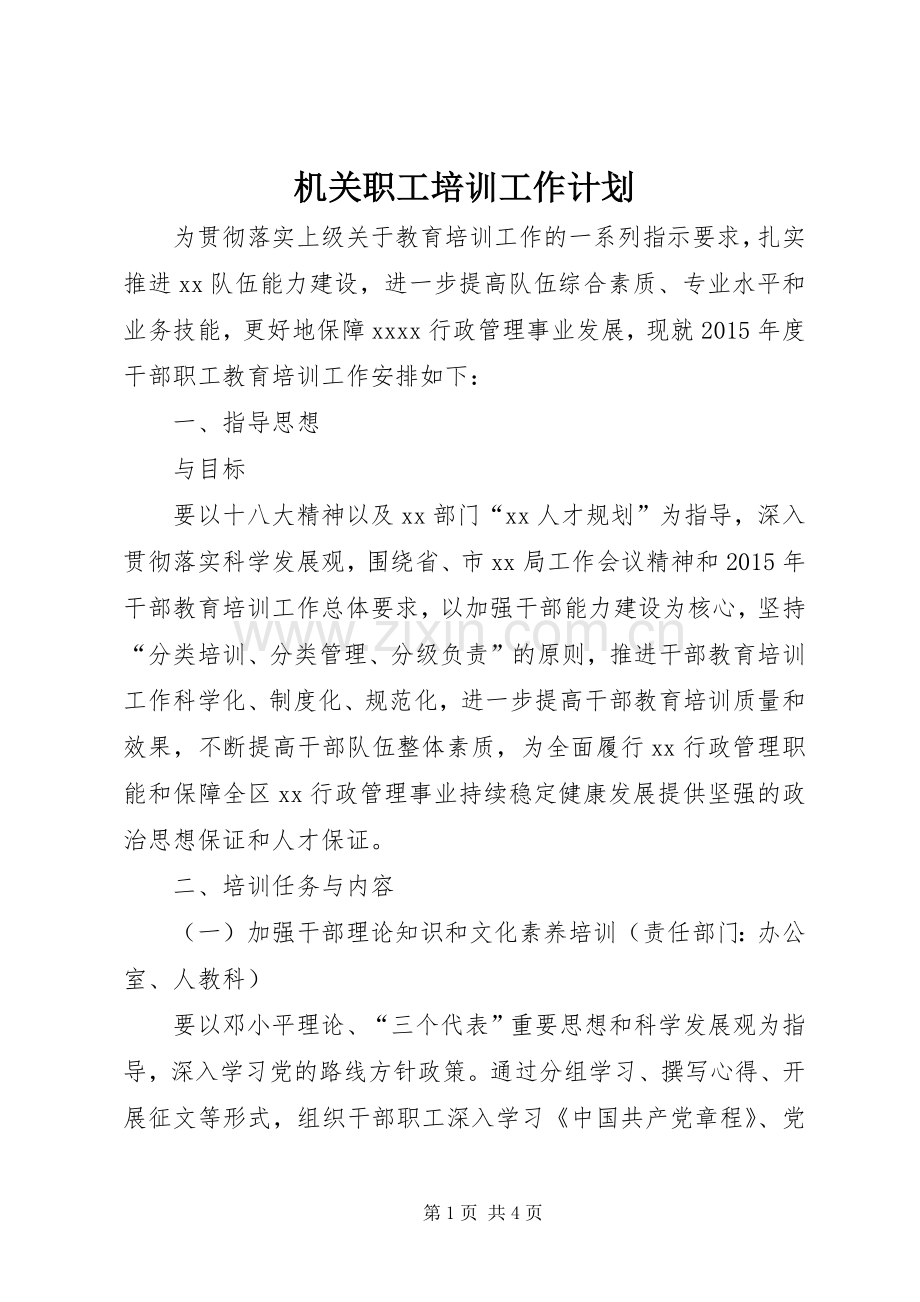 机关职工培训工作计划

为贯彻落实上级关于教育培训工作的一系列指示要求，扎实推进xx队伍能力建设，进一步提高队伍综合素质、专业水平和业务技能，更好地保障xxxx行政管理事业发展，现就2015年度干部职工教育培训工作安排如下：

一、指导思想

与目标

要以十八大精神以及xx部门“xx人才规划”为指导，深入贯彻落实科学发展观，围绕省、市xx局工作会议精神和2015年干部教育培训工作总体要求，以加强干部能力建设为核心，坚持“分类培训、分类管理、分级负责”的原则，推进干部教育培训工作科学化、制度化、规范化，进一步提高干部教育培训质量和效果，不断提高干部队伍整体素质，为全面履行xx行政管理职能和保障全区xx行政管理事业持续稳定健康发展提供坚强的政治思想保证和人才保证。

二、培训任务与内容

（一）加强干部理论知识和文化素养培训（责任部门：办公室、人教科）

要以邓小平理论、“三个代表”重要思想和科学发展观为指导，深入学习党的路线方针政策。通过分组学习、撰写心得、开展征文等形式，组织干部职工深入学习《中国共产党章程》、党

第1页 共4页

www.zixin.com.cn